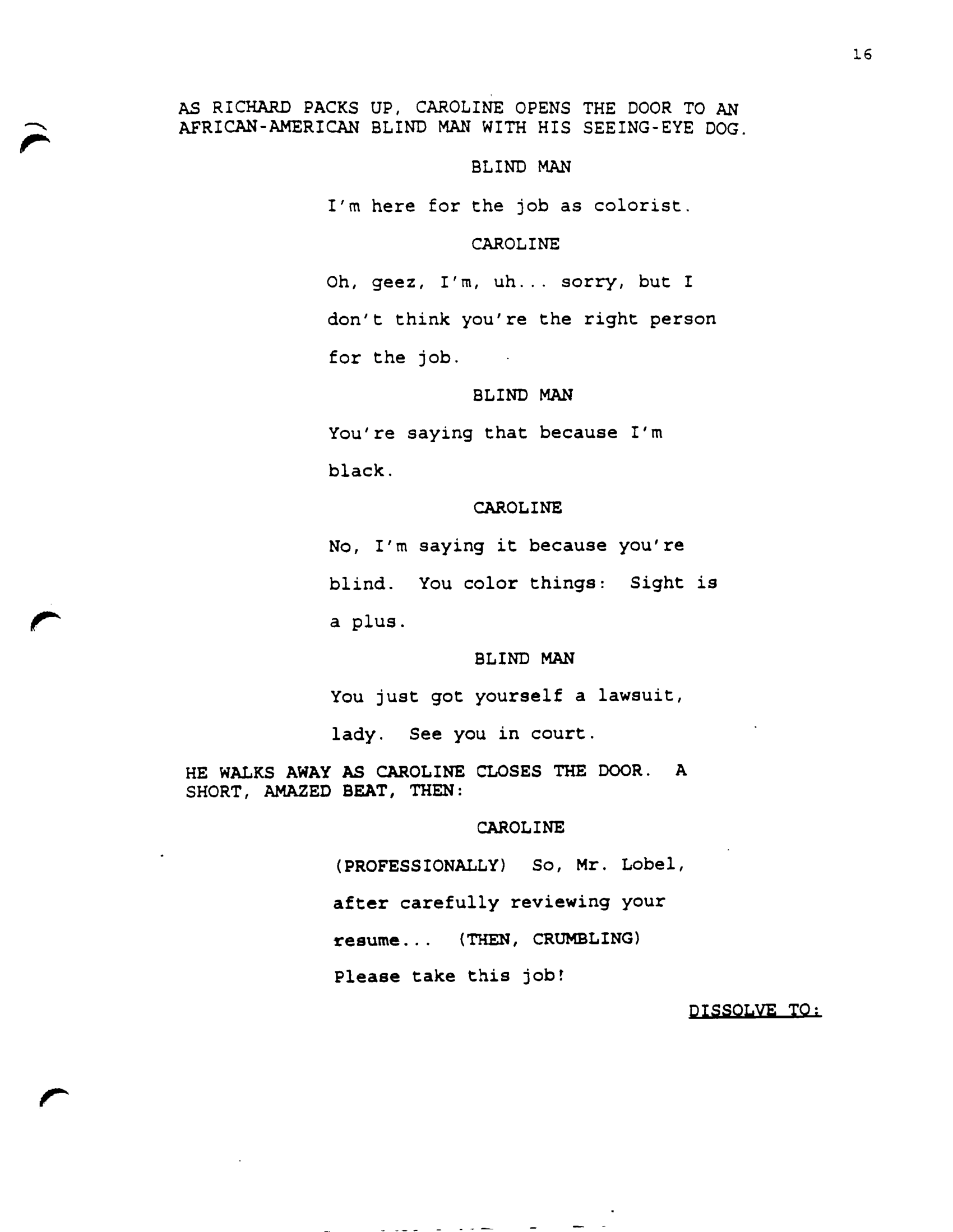 16

AS RICHARD PACKS UP, CAROLINE OPENS THE DOOR TO AN AFRICAN-AMERICAN BLIND MAN WITH HIS SEEING-EYE DOG.

BLIND MAN

I'm here for the job as colorist.

CAROLINE

Oh, geez, I'm, uh... sorry, but I don't think you're the right person for the job.

BLIND MAN

You're saying that because I'm black.

CAROLINE

No, I'm saying it because you're blind. You color things: Sight is a plus.

BLIND MAN

You just got yourself a lawsuit, lady. See you in court.

HE WALKS AWAY AS CAROLINE CLOSES THE DOOR. A SHORT, AMAZED BEAT, THEN:

CAROLINE

(PROFESSIONALLY) So, Mr. Lobel, after carefully reviewing your resume... (THEN, CRUMBLING) Please take this job!

DISSOLVE TO: